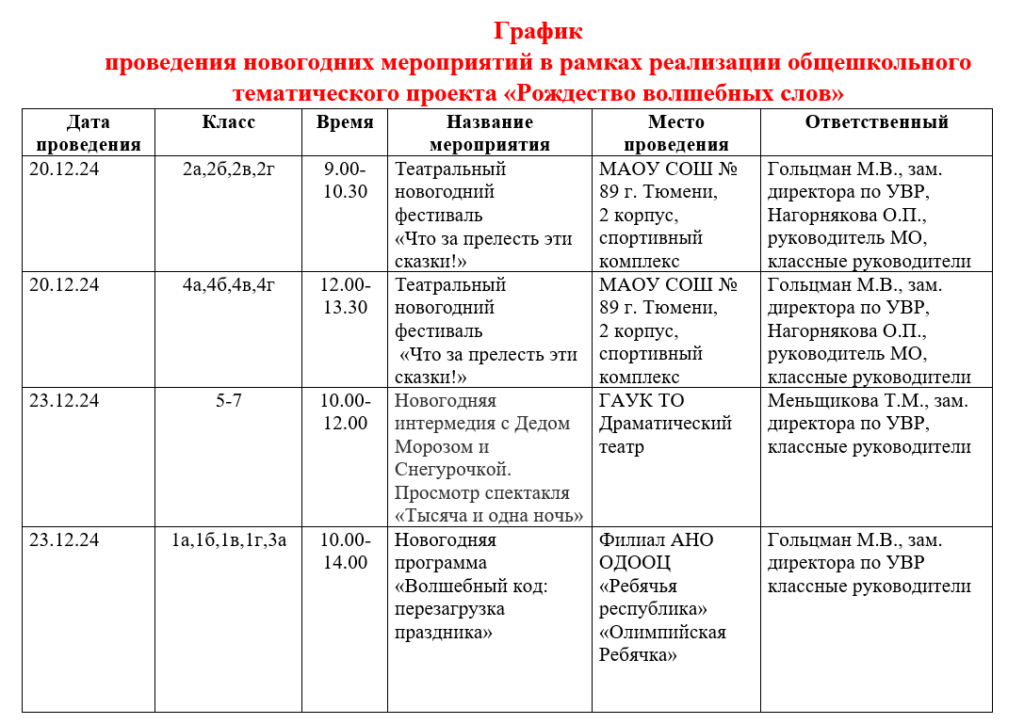 График
проведения новогодних мероприятий в рамках реализации общешкольного тематического проекта «Рождество волшебных слов»

| Дата проведения | Класс | Время | Название мероприятия | Место проведения | Ответственный |
|---|---|---|---|---|---|
| 20.12.24 | 2а,2б,2в,2г | 9.00-10.30 | Театральный новогодний фестиваль «Что за прелесть эти сказки!» | МАОУ СОШ № 89 г. Тюмени, 2 корпус, спортивный комплекс | Гольцман М.В., зам. директора по УВР, Нагорнякова О.П., руководитель МО, классные руководители |
| 20.12.24 | 4а,4б,4в,4г | 12.00-13.30 | Театральный новогодний фестиваль «Что за прелесть эти сказки!» | МАОУ СОШ № 89 г. Тюмени, 2 корпус, спортивный комплекс | Гольцман М.В., зам. директора по УВР, Нагорнякова О.П., руководитель МО, классные руководители |
| 23.12.24 | 5-7 | 10.00-12.00 | Новогодняя интермедия с Дедом Морозом и Снегурочкой. Просмотр спектакля «Тысяча и одна ночь» | ГАУК ТО Драматический театр | Меньщикова Т.М., зам. директора по УВР, классные руководители |
| 23.12.24 | 1а,1б,1в,1г,3а | 10.00-14.00 | Новогодняя программа «Волшебный код: перезагрузка праздника» | Филиал АНО ОДООЦ «Ребячья республика» «Олимпийская Ребячка» | Гольцман М.В., зам. директора по УВР классные руководители |